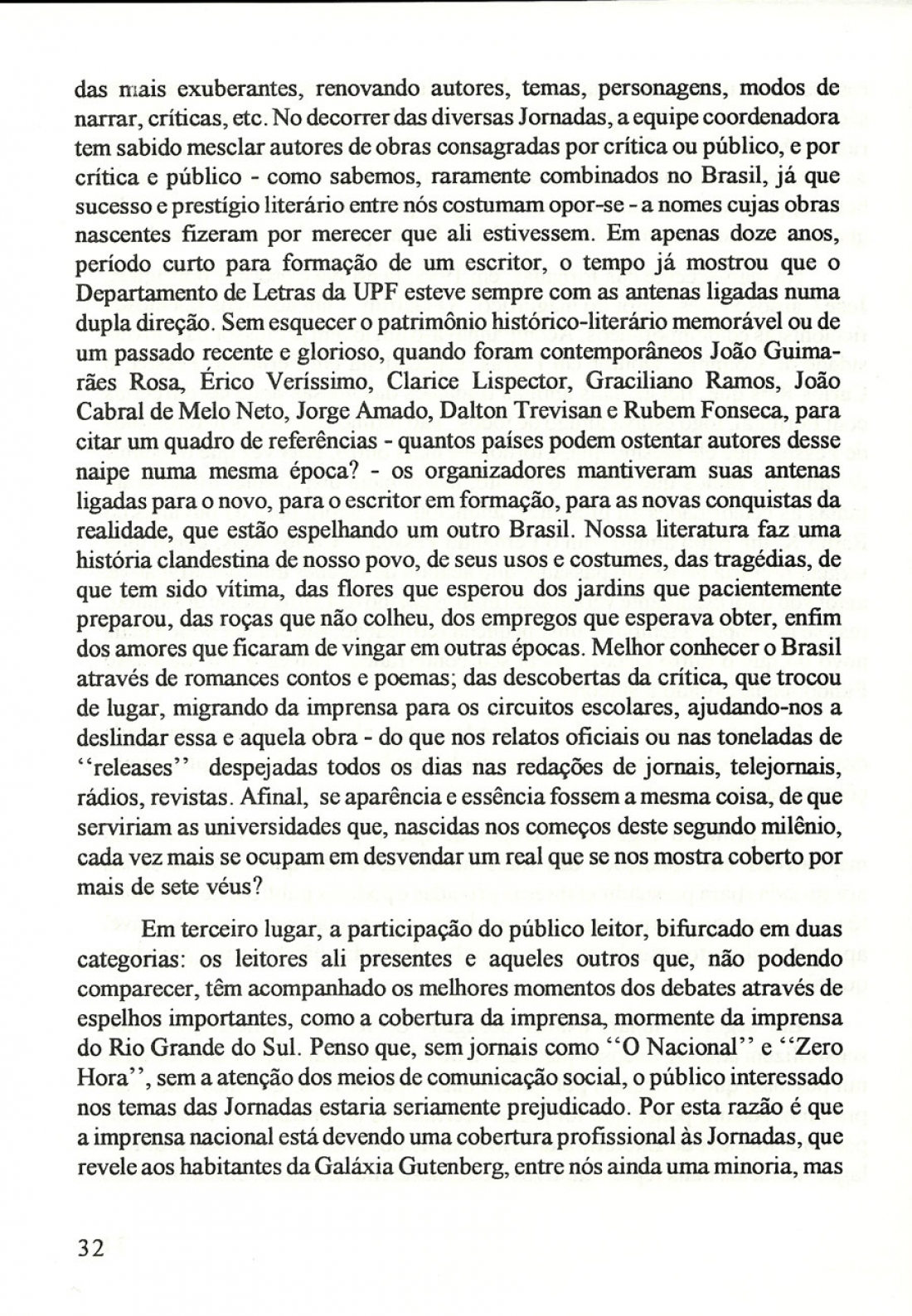 das mais exuberantes, renovando autores, temas, personagens, modos de narrar, críticas, etc. No decorrer das diversas Jornadas, a equipe coordenadora tem sabido mesclar autores de obras consagradas por crítica ou público, e por crítica e público - como sabemos, raramente combinados no Brasil, já que sucesso e prestígio literário entre nós costumam opor-se - a nomes cujas obras nascentes fizeram por merecer que ali estivessem. Em apenas doze anos, período curto para formação de um escritor, o tempo já mostrou que o Departamento de Letras da UPF esteve sempre com as antenas ligadas numa dupla direção. Sem esquecer o patrimônio histórico-literário memorável ou de um passado recente e glorioso, quando foram contemporâneos João Guimarães Rosa, Érico Veríssimo, Clarice Lispector, Graciliano Ramos, João Cabral de Melo Neto, Jorge Amado, Dalton Trevisan e Rubem Fonseca, para citar um quadro de referências - quantos países podem ostentar autores desse naipe numa mesma época? - os organizadores mantiveram suas antenas ligadas para o novo, para o escritor em formação, para as novas conquistas da realidade, que estão espelhando um outro Brasil. Nossa literatura faz uma história clandestina de nosso povo, de seus usos e costumes, das tragédias, de que tem sido vítima, das flores que esperou dos jardins que pacientemente preparou, das roças que não colheu, dos empregos que esperava obter, enfim dos amores que ficaram de vingar em outras épocas. Melhor conhecer o Brasil através de romances contos e poemas; das descobertas da crítica, que trocou de lugar, migrando da imprensa para os circuitos escolares, ajudando-nos a deslindar essa e aquela obra - do que nos relatos oficiais ou nas toneladas de "releases" despejadas todos os dias nas redações de jornais, telejornais, rádios, revistas. Afinal, se aparência e essência fossem a mesma coisa, de que serviriam as universidades que, nascidas nos começos deste segundo milênio, cada vez mais se ocupam em desvendar um real que se nos mostra coberto por mais de sete véus?

Em terceiro lugar, a participação do público leitor, bifurcado em duas categorias: os leitores ali presentes e aqueles outros que, não podendo comparecer, têm acompanhado os melhores momentos dos debates através de espelhos importantes, como a cobertura da imprensa, mormente da imprensa do Rio Grande do Sul. Penso que, sem jornais como "O Nacional" e "Zero Hora", sem a atenção dos meios de comunicação social, o público interessado nos temas das Jornadas estaria seriamente prejudicado. Por esta razão é que a imprensa nacional está devendo uma cobertura profissional às Jornadas, que revele aos habitantes da Galáxia Gutenberg, entre nós ainda uma minoria, mas

32